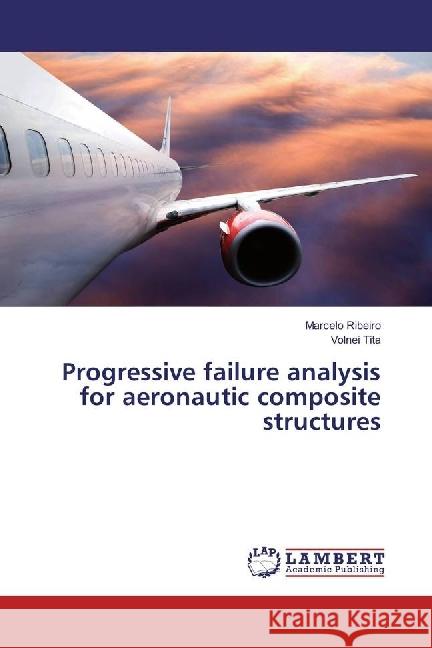 Marcelo Ribeiro
Volnei Tita

Progressive failure analysis for aeronautic composite structures

LAP
LAMBERT
Academic Publishing

Kraina Książek